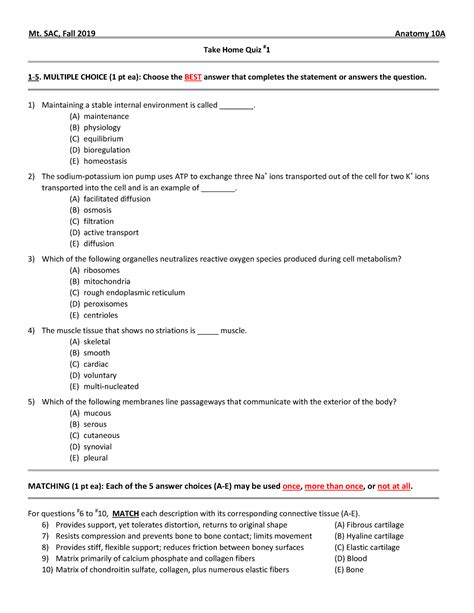 Mt. SAC, Fall 2019

Anatomy 10A

Take Home Quiz $^{\#}1$

1-5. MULTIPLE CHOICE (1 pt ea): Choose the BEST answer that completes the statement or answers the question.

1) Maintaining a stable internal environment is called ________.
(A) maintenance
(B) physiology
(C) equilibrium
(D) bioregulation
(E) homeostasis

2) The sodium-potassium ion pump uses ATP to exchange three $Na^+$ ions transported out of the cell for two $K^+$ ions transported into the cell and is an example of ________.
(A) facilitated diffusion
(B) osmosis
(C) filtration
(D) active transport
(E) diffusion

3) Which of the following organelles neutralizes reactive oxygen species produced during cell metabolism?
(A) ribosomes
(B) mitochondria
(C) rough endoplasmic reticulum
(D) peroxisomes
(E) centrioles

4) The muscle tissue that shows no striations is _____ muscle.
(A) skeletal
(B) smooth
(C) cardiac
(D) voluntary
(E) multi-nucleated

5) Which of the following membranes line passageways that communicate with the exterior of the body?
(A) mucous
(B) serous
(C) cutaneous
(D) synovial
(E) pleural

MATCHING (1 pt ea): Each of the 5 answer choices (A-E) may be used once, more than once, or not at all.

For questions $^{\#}6$ to $^{\#}10$, MATCH each description with its corresponding connective tissue (A-E).
6) Provides support, yet tolerates distortion, returns to original shape
7) Resists compression and prevents bone to bone contact; limits movement
8) Provides stiff, flexible support; reduces friction between boney surfaces
9) Matrix primarily of calcium phosphate and collagen fibers
10) Matrix of chondroitin sulfate, collagen, plus numerous elastic fibers

(A) Fibrous cartilage
(B) Hyaline cartilage
(C) Elastic cartilage
(D) Blood
(E) Bone